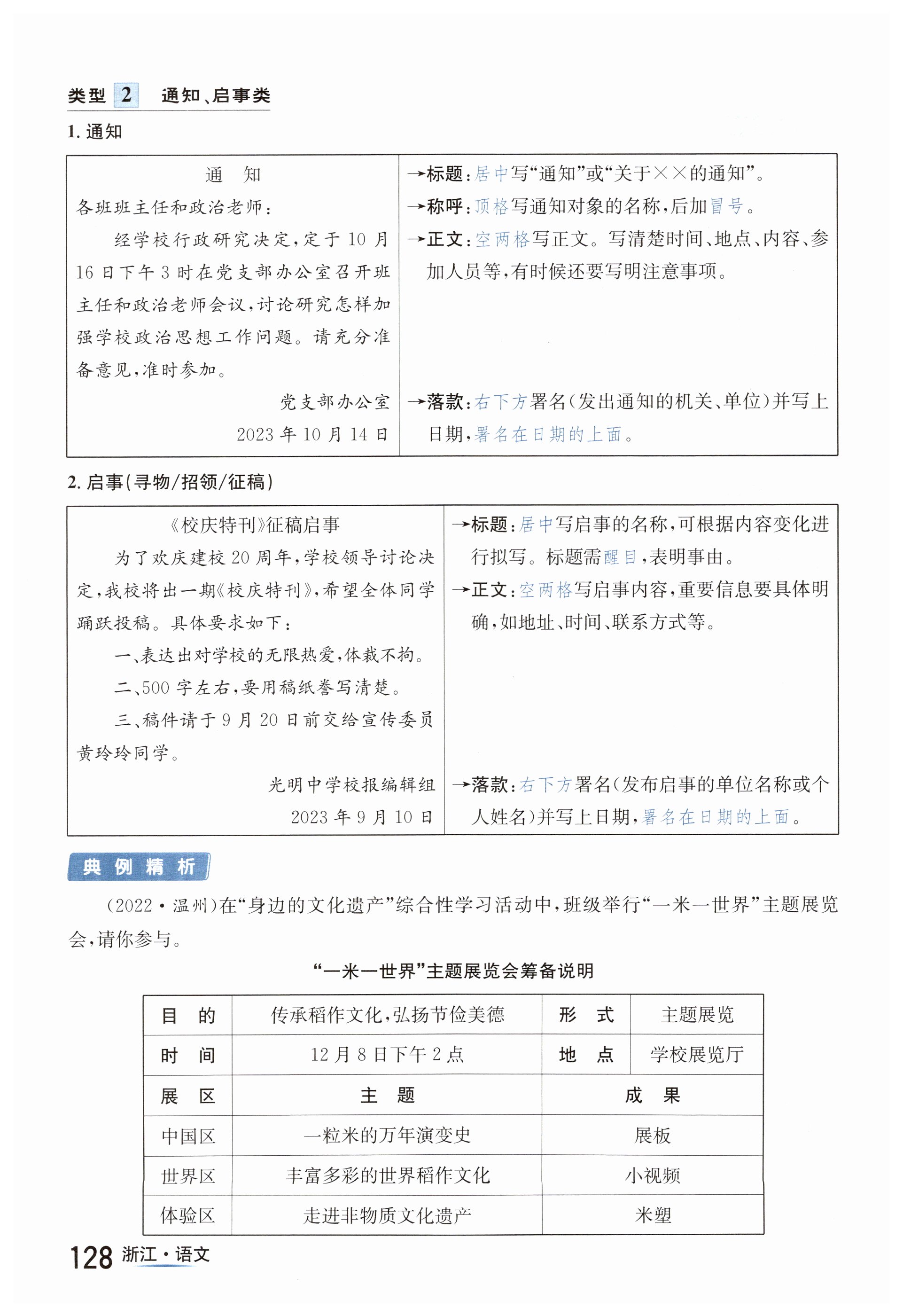 类型 2 通知、启事类

1. 通知

| 通　知<br>各班班主任和政治老师：<br>经学校行政研究决定，定于10月16日下午3时在党支部办公室召开班主任和政治老师会议，讨论研究怎样加强学校政治思想工作问题。请充分准备意见，准时参加。<br>党支部办公室<br>2023年10月14日 | →标题：居中写“通知”或“关于××的通知”。<br>→称呼：顶格写通知对象的名称，后加冒号。<br>→正文：空两格写正文。写清楚时间、地点、内容、参加人员等，有时候还要写明注意事项。<br>→落款：右下方署名（发出通知的机关、单位）并写上日期，署名在日期的上面。 |
|---|---|

2. 启事（寻物/招领/征稿）

| 《校庆特刊》征稿启事<br>为了欢庆建校20周年，学校领导讨论决定，我校将出一期《校庆特刊》，希望全体同学踊跃投稿。具体要求如下：<br>一、表达出对学校的无限热爱，体裁不拘。<br>二、500字左右，要用稿纸誊写清楚。<br>三、稿件请于9月20日前交给宣传委员黄玲玲同学。<br>光明中学校报编辑组<br>2023年9月10日 | →标题：居中写启事的名称，可根据内容变化进行拟写。标题需醒目，表明事由。<br>→正文：空两格写启事内容，重要信息要具体明确，如地址、时间、联系方式等。<br>→落款：右下方署名（发布启事的单位名称或个人姓名）并写上日期，署名在日期的上面。 |
|---|---|

典例精析

（2022·温州）在“身边的文化遗产”综合性学习活动中，班级举行“一米一世界”主题展览会，请你参与。

“一米一世界”主题展览会筹备说明

| 目　的 | 传承稻作文化，弘扬节俭美德 | 形　式 | 主题展览 |
|---|---|---|---|
| 时　间 | 12月8日下午2点 | 地　点 | 学校展览厅 |
| 展　区 | 主　题 | 成　果 | |
| 中国区 | 一粒米的万年演变史 | 展板 | |
| 世界区 | 丰富多彩的世界稻作文化 | 小视频 | |
| 体验区 | 走进非物质文化遗产 | 米塑 | |

128 浙江·语文